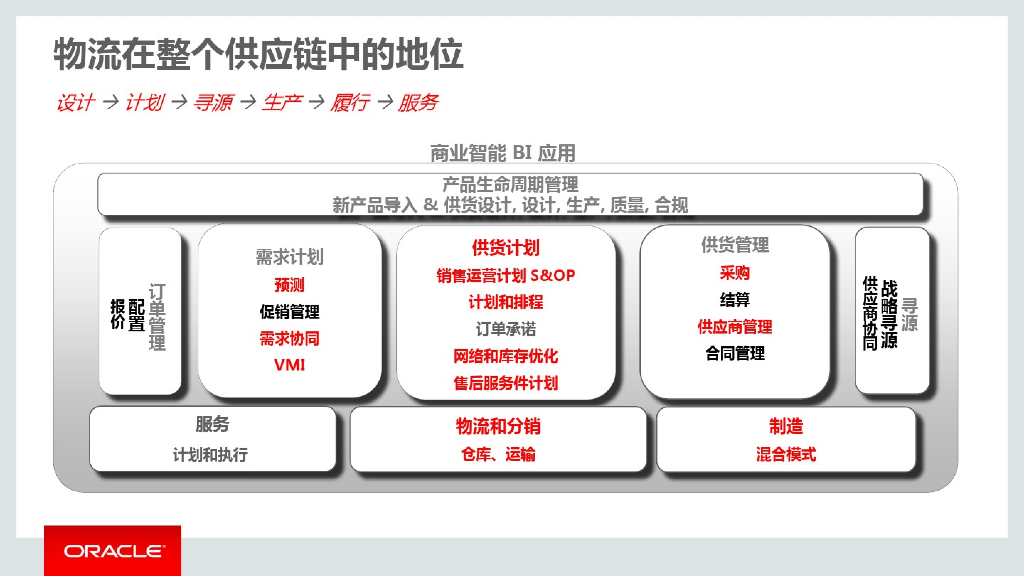 物流在整个供应链中的地位

设计 → 计划 → 寻源 → 生产 → 履行 → 服务

商业智能 BI 应用

产品生命周期管理
新产品导入 & 供货设计, 设计, 生产, 质量, 合规

订单管理
配置
报价

需求计划
预测
促销管理
需求协同
VMI

供货计划
销售运营计划 S&OP
计划和排程
订单承诺
网络和库存优化
售后服务件计划

供货管理
采购
结算
供应商管理
合同管理

寻源
战略寻源
供应商协同

服务
计划和执行

物流和分销
仓库、运输

制造
混合模式

ORACLE